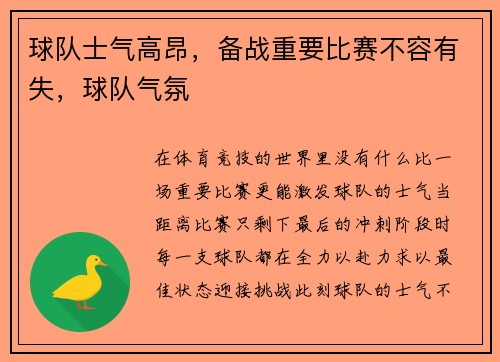 球队士气高昂，备战重要比赛不容有失，球队气氛

在体育竞技的世界里没有什么比一场重要比赛更能激发球队的士气当距离比赛只剩下最后的冲刺阶段时每一支球队都在全力以赴力求以最佳状态迎接挑战此刻球队的士气不